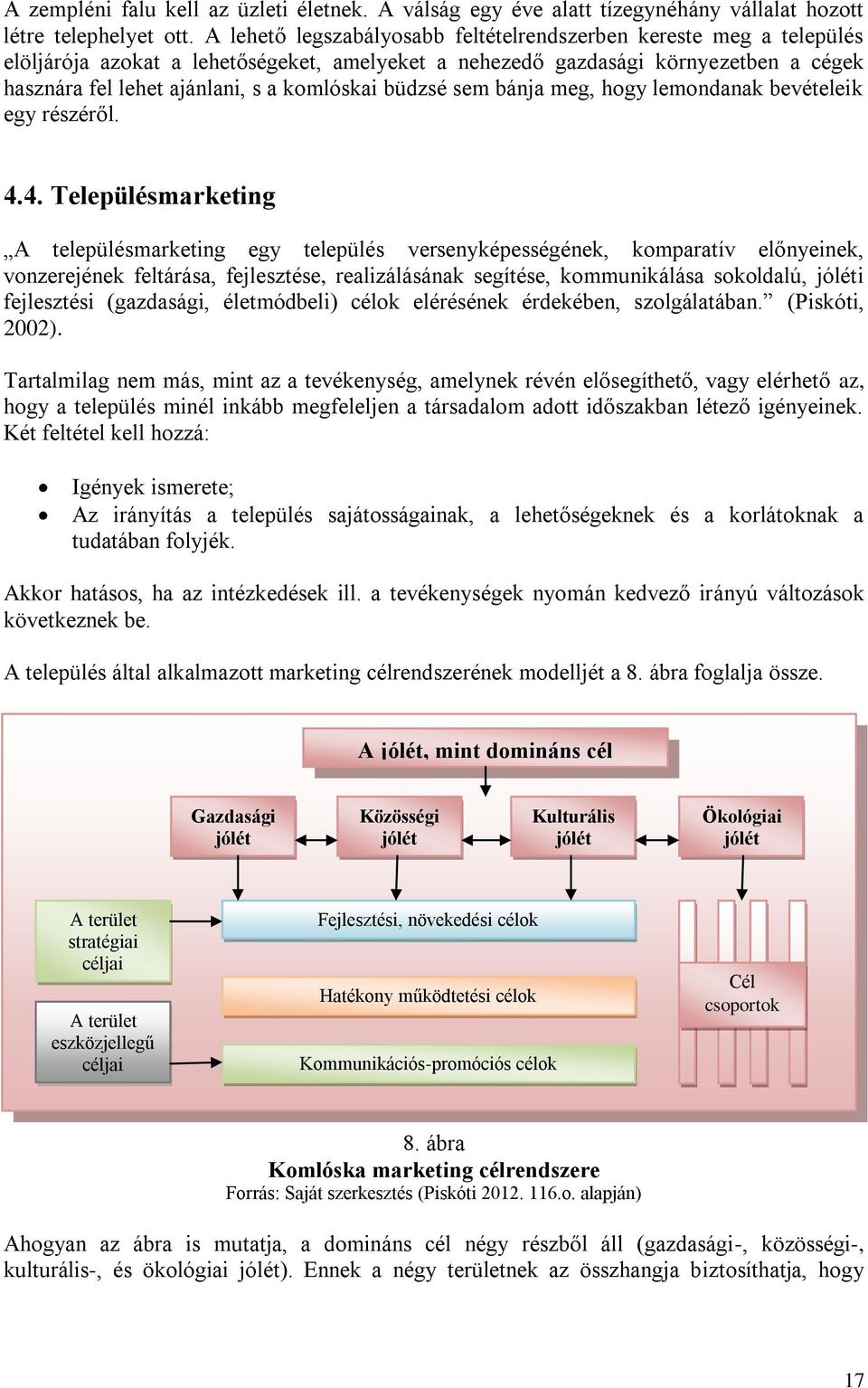 A zempléni falu kell az üzleti életnek. A válság egy éve alatt tízegynéhány vállalat hozott létre telephelyet ott. A lehető legszabályosabb feltételrendszerben kereste meg a település elöljárója azokat a lehetőségeket, amelyeket a nehezedő gazdasági környezetben a cégek hasznára fel lehet ajánlani, s a komlóskai büdzsé sem bánja meg, hogy lemondanak bevételeik egy részéről.

4.4. Településmarketing

„A településmarketing egy település versenyképességének, komparatív előnyeinek, vonzerejének feltárása, fejlesztése, realizálásának segítése, kommunikálása sokoldalú, jóléti fejlesztési (gazdasági, életmódbeli) célok elérésének érdekében, szolgálatában.” (Piskóti, 2002).

Tartalmilag nem más, mint az a tevékenység, amelynek révén elősegíthető, vagy elérhető az, hogy a település minél inkább megfeleljen a társadalom adott időszakban létező igényeinek. Két feltétel kell hozzá:

• Igények ismerete;
• Az irányítás a település sajátosságainak, a lehetőségeknek és a korlátoknak a tudatában folyjék.

Akkor hatásos, ha az intézkedések ill. a tevékenységek nyomán kedvező irányú változások következnek be.

A település által alkalmazott marketing célrendszerének modelljét a 8. ábra foglalja össze.

A jólét, mint domináns cél

Gazdasági jólét

Közösségi jólét

Kulturális jólét

Ökológiai jólét

A terület stratégiai céljai

A terület eszközjellegű céljai

Fejlesztési, növekedési célok

Hatékony működtetési célok

Kommunikációs-promóciós célok

Cél csoportok

8. ábra
Komlóska marketing célrendszere
Forrás: Saját szerkesztés (Piskóti 2012. 116.o. alapján)

Ahogyan az ábra is mutatja, a domináns cél négy részből áll (gazdasági-, közösségi-, kulturális-, és ökológiai jólét). Ennek a négy területnek az összhangja biztosíthatja, hogy

17